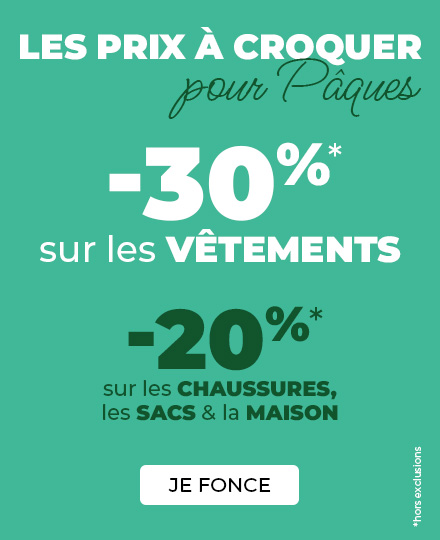 LES PRIX À CROQUER
pour Pâques

-30%*
sur les VÊTEMENTS

-20%*
sur les CHAUSSURES,
les SACS & la MAISON

JE FONCE

*hors exclusions